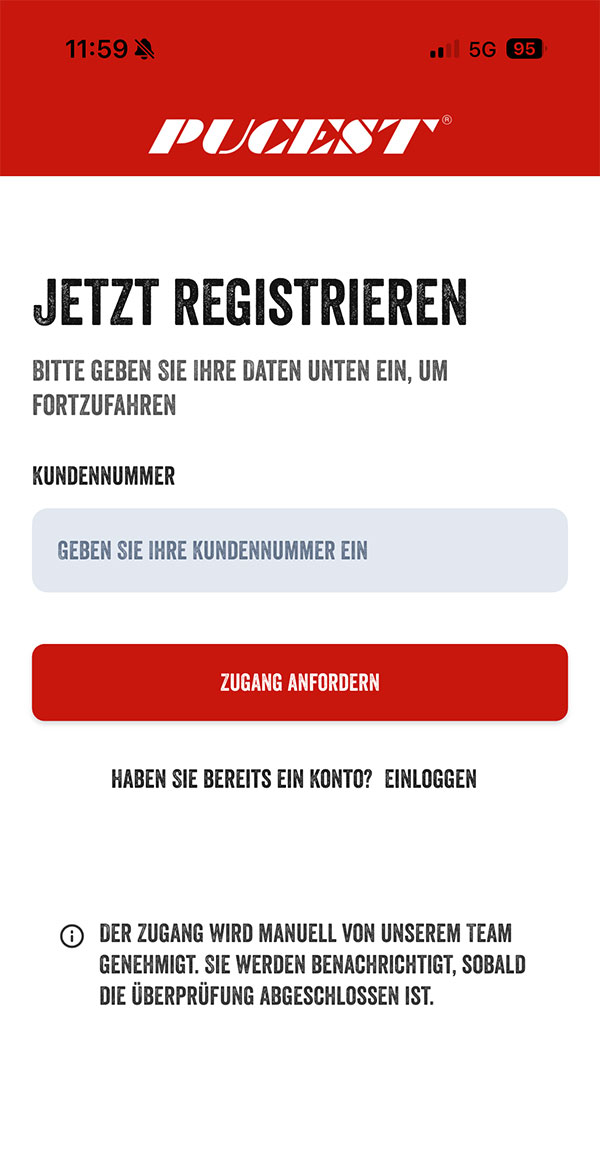 11:59

5G 95

PUCEST®

JETZT REGISTRIEREN

BITTE GEBEN SIE IHRE DATEN UNTEN EIN, UM FORTZUFAHREN

KUNDENNUMMER

GEBEN SIE IHRE KUNDENNUMMER EIN

ZUGANG ANFORDERN

HABEN SIE BEREITS EIN KONTO? EINLOGGEN

DER ZUGANG WIRD MANUELL VON UNSEREM TEAM GENEHMIGT. SIE WERDEN BENACHRICHTIGT, SOBALD DIE ÜBERPRÜFUNG ABGESCHLOSSEN IST.